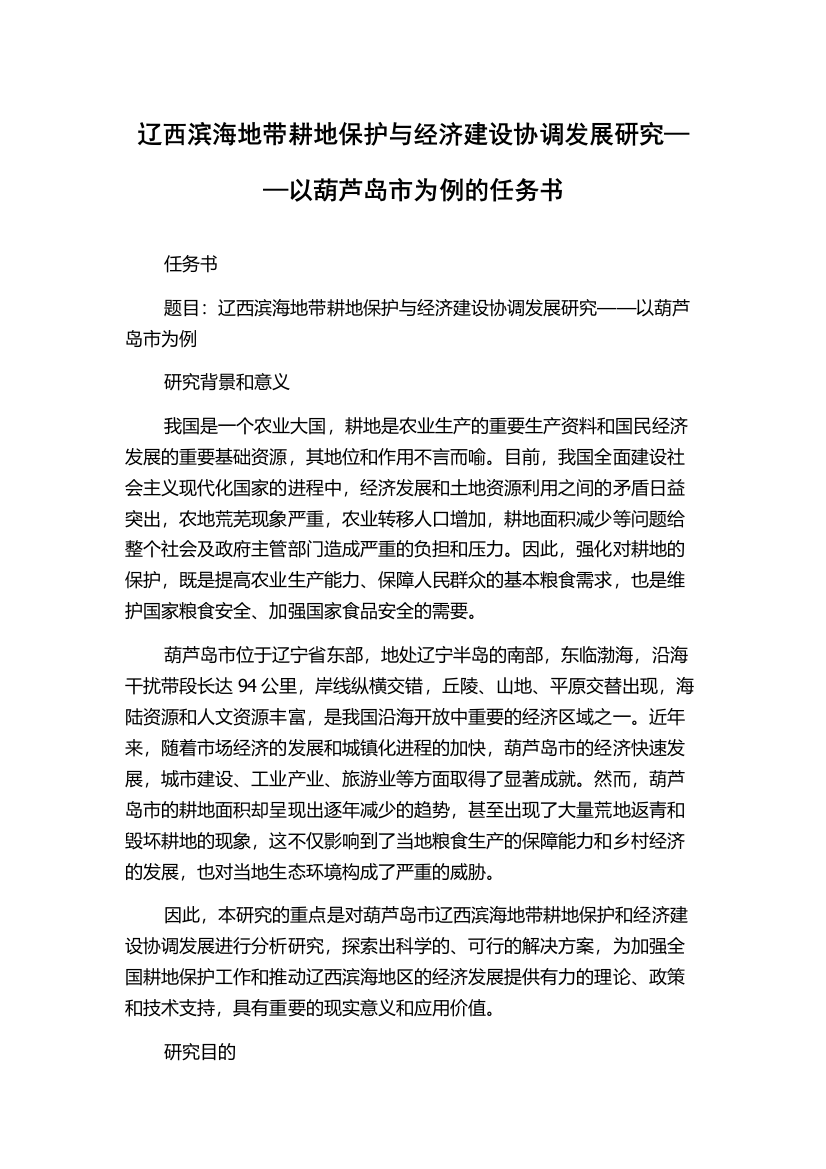 辽西滨海地带耕地保护与经济建设协调发展研究——以葫芦岛市为例的任务书

任务书

题目：辽西滨海地带耕地保护与经济建设协调发展研究——以葫芦岛市为例

研究背景和意义

我国是一个农业大国，耕地是农业生产的重要生产资料和国民经济发展的重要基础资源，其地位和作用不言而喻。目前，我国全面建设社会主义现代化国家的进程中，经济发展和土地资源利用之间的矛盾日益突出，农地荒芜现象严重，农业转移人口增加，耕地面积减少等问题给整个社会及政府主管部门造成严重的负担和压力。因此，强化对耕地的保护，既是提高农业生产能力、保障人民群众的基本粮食需求，也是维护国家粮食安全、加强国家食品安全的需要。

葫芦岛市位于辽宁省东部，地处辽宁半岛的南部，东临渤海，沿海干扰带段长达 94 公里，岸线纵横交错，丘陵、山地、平原交替出现，海陆资源和人文资源丰富，是我国沿海开放中重要的经济区域之一。近年来，随着市场经济的发展和城镇化进程的加快，葫芦岛市的经济快速发展，城市建设、工业产业、旅游业等方面取得了显著成就。然而，葫芦岛市的耕地面积却呈现出逐年减少的趋势，甚至出现了大量荒地返青和毁坏耕地的现象，这不仅影响到了当地粮食生产的保障能力和乡村经济的发展，也对当地生态环境构成了严重的威胁。

因此，本研究的重点是对葫芦岛市辽西滨海地带耕地保护和经济建设协调发展进行分析研究，探索出科学的、可行的解决方案，为加强全国耕地保护工作和推动辽西滨海地区的经济发展提供有力的理论、政策和技术支持，具有重要的现实意义和应用价值。

研究目的